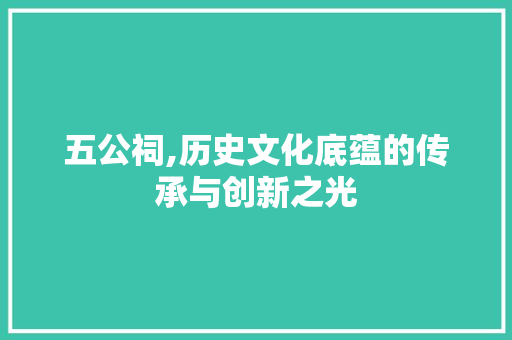 五公祠,历史文化底蕴的传承与创新之光